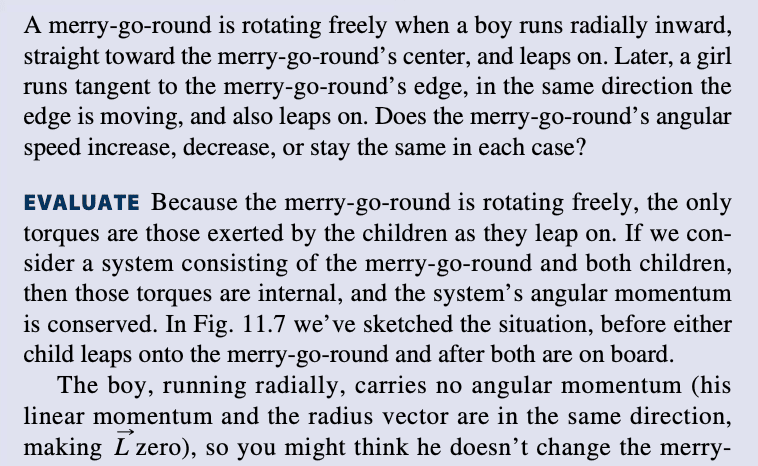 A merry-go-round is rotating freely when a boy runs radially inward, straight toward the merry-go-round's center, and leaps on. Later, a girl runs tangent to the merry-go-round's edge, in the same direction the edge is moving, and also leaps on. Does the merry-go-round's angular speed increase, decrease, or stay the same in each case?

EVALUATE Because the merry-go-round is rotating freely, the only torques are those exerted by the children as they leap on. If we consider a system consisting of the merry-go-round and both children, then those torques are internal, and the system's angular momentum is conserved. In Fig. 11.7 we've sketched the situation, before either child leaps onto the merry-go-round and after both are on board.

The boy, running radially, carries no angular momentum (his linear momentum and the radius vector are in the same direction, making $\vec{L}$ zero), so you might think he doesn't change the merry-